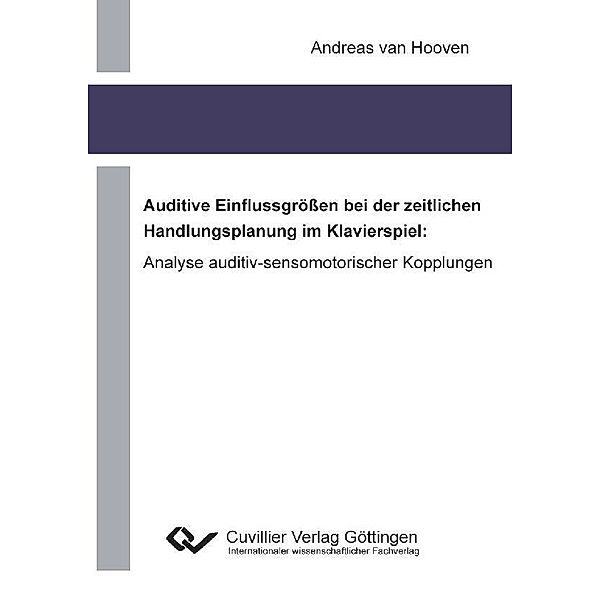 Andreas van Hooven

Auditive Einflussgrößen bei der zeitlichen Handlungsplanung im Klavierspiel:

Analyse auditiv-sensomotorischer Kopplungen

Cuvillier Verlag Göttingen
Internationaler wissenschaftlicher Fachverlag